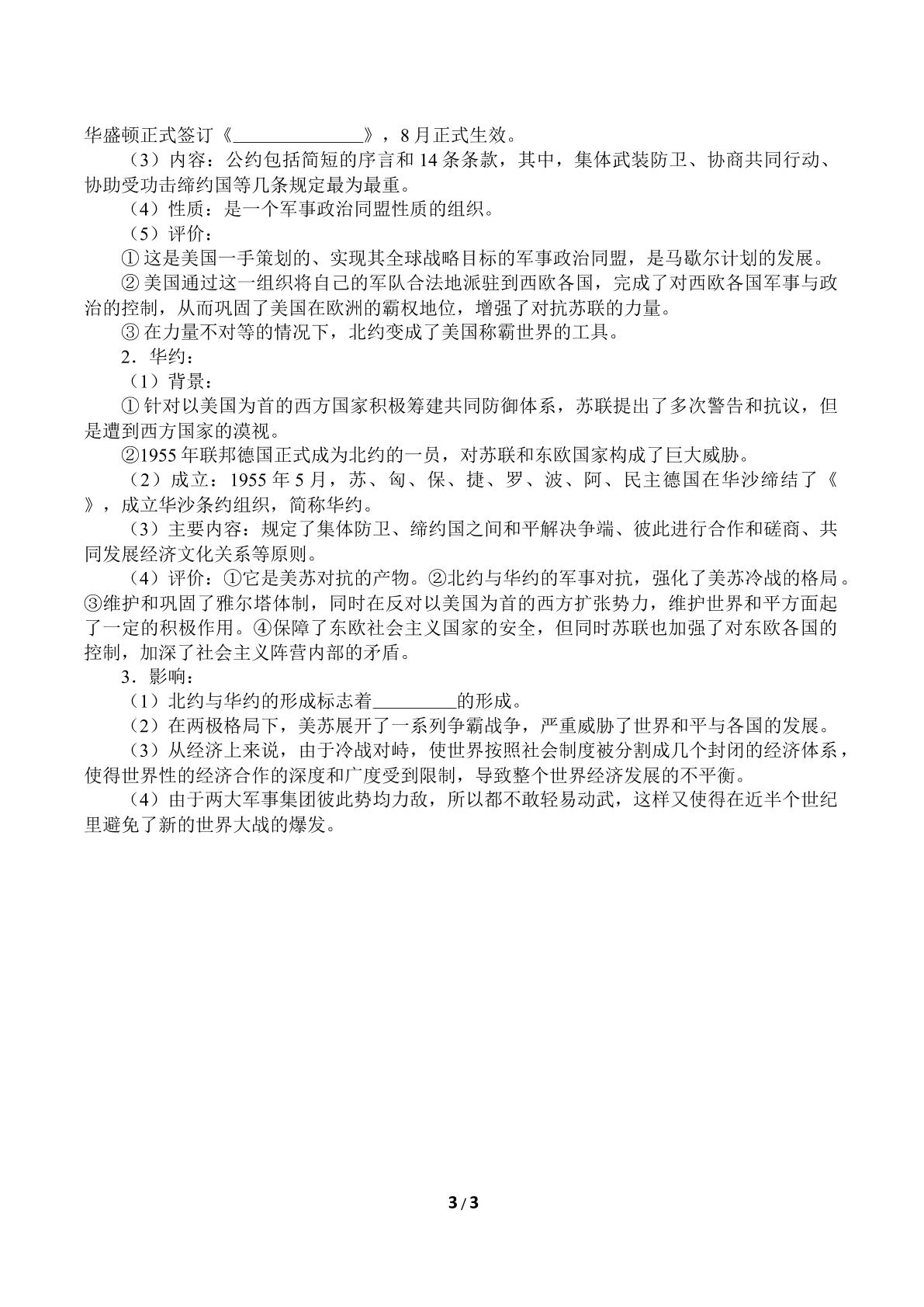 华盛顿正式签订《____》，8月正式生效。

（3）内容：公约包括简短的序言和14条条款，其中，集体武装防卫、协商共同行动、协助受功击缔约国等几条规定最为最重。

（4）性质：是一个军事政治同盟性质的组织。

（5）评价：

①这是美国一手策划的、实现其全球战略目标的军事政治同盟，是马歇尔计划的发展。

②美国通过这一组织将自己的军队合法地派驻到西欧各国，完成了对西欧各国军事与政治的控制，从而巩固了美国在欧洲的霸权地位，增强了对抗苏联的力量。

③在力量不对等的情况下，北约变成了美国称霸世界的工具。

2．华约：

（1）背景：

①针对以美国为首的西方国家积极筹建共同防御体系，苏联提出了多次警告和抗议，但是遭到西方国家的漠视。

②1955年联邦德国正式成为北约的一员，对苏联和东欧国家构成了巨大威胁。

（2）成立：1955年5月，苏、匈、保、捷、罗、波、阿、民主德国在华沙缔结了《》，成立华沙条约组织，简称华约。

（3）主要内容：规定了集体防卫、缔约国之间和平解决争端、彼此进行合作和磋商、共同发展经济文化关系等原则。

（4）评价：①它是美苏对抗的产物。②北约与华约的军事对抗，强化了美苏冷战的格局。③维护和巩固了雅尔塔体制，同时在反对以美国为首的西方扩张势力，维护世界和平方面起了一定的积极作用。④保障了东欧社会主义国家的安全，但同时苏联也加强了对东欧各国的控制，加深了社会主义阵营内部的矛盾。

3．影响：

（1）北约与华约的形成标志着____的形成。

（2）在两极格局下，美苏展开了一系列争霸战争，严重威胁了世界和平与各国的发展。

（3）从经济上来说，由于冷战对峙，使世界按照社会制度被分割成几个封闭的经济体系，使得世界性的经济合作的深度和广度受到限制，导致整个世界经济发展的不平衡。

（4）由于两大军事集团彼此势均力敌，所以都不敢轻易动武，这样又使得在近半个世纪里避免了新的世界大战的爆发。

3 / 3